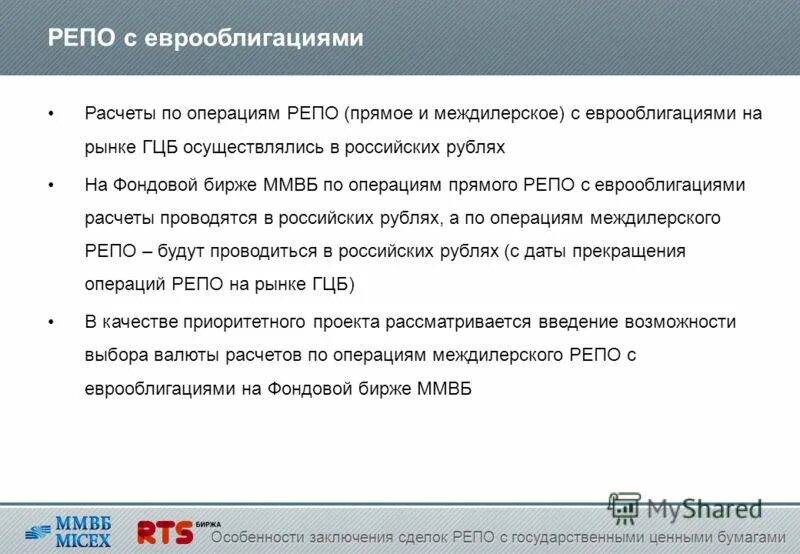 РЕПО с еврооблигациями

• Расчеты по операциям РЕПО (прямое и междилерское) с еврооблигациями на рынке ГЦБ осуществлялись в российских рублях

• На Фондовой бирже ММВБ по операциям прямого РЕПО с еврооблигациями расчеты проводятся в российских рублях, а по операциям междилерского РЕПО – будут проводиться в российских рублях (с даты прекращения операций РЕПО на рынке ГЦБ)

• В качестве приоритетного проекта рассматривается введение возможности выбора валюты расчетов по операциям междилерского РЕПО с еврооблигациями на Фондовой бирже ММВБ

MyShared

ММВБ MICEX RTS БИРЖА Особенности заключения сделок РЕПО с государственными ценными бумагами